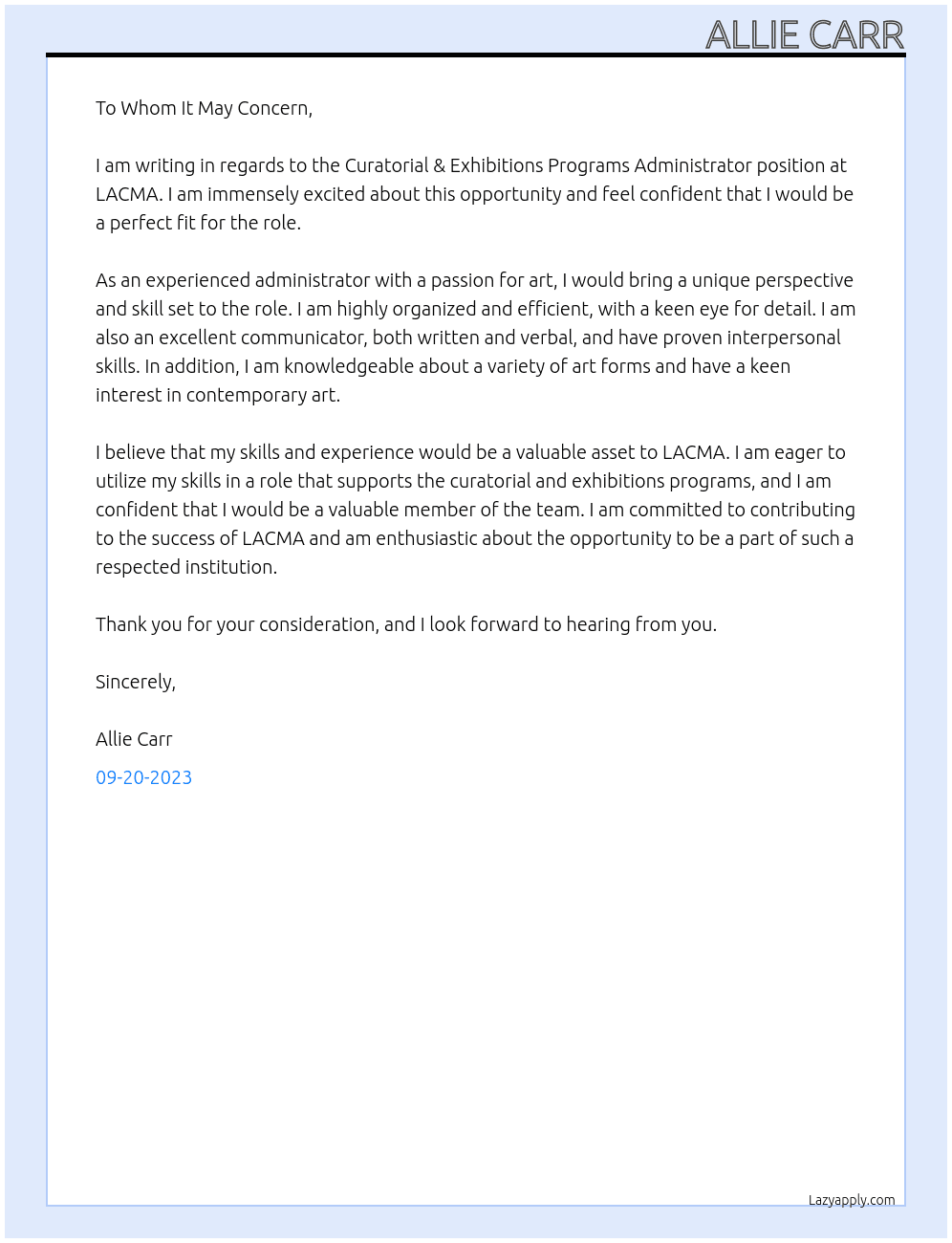 ALLIE CARR

To Whom It May Concern,

I am writing in regards to the Curatorial & Exhibitions Programs Administrator position at LACMA. I am immensely excited about this opportunity and feel confident that I would be a perfect fit for the role.

As an experienced administrator with a passion for art, I would bring a unique perspective and skill set to the role. I am highly organized and efficient, with a keen eye for detail. I am also an excellent communicator, both written and verbal, and have proven interpersonal skills. In addition, I am knowledgeable about a variety of art forms and have a keen interest in contemporary art.

I believe that my skills and experience would be a valuable asset to LACMA. I am eager to utilize my skills in a role that supports the curatorial and exhibitions programs, and I am confident that I would be a valuable member of the team. I am committed to contributing to the success of LACMA and am enthusiastic about the opportunity to be a part of such a respected institution.

Thank you for your consideration, and I look forward to hearing from you.

Sincerely,

Allie Carr

09-20-2023

Lazyapply.com